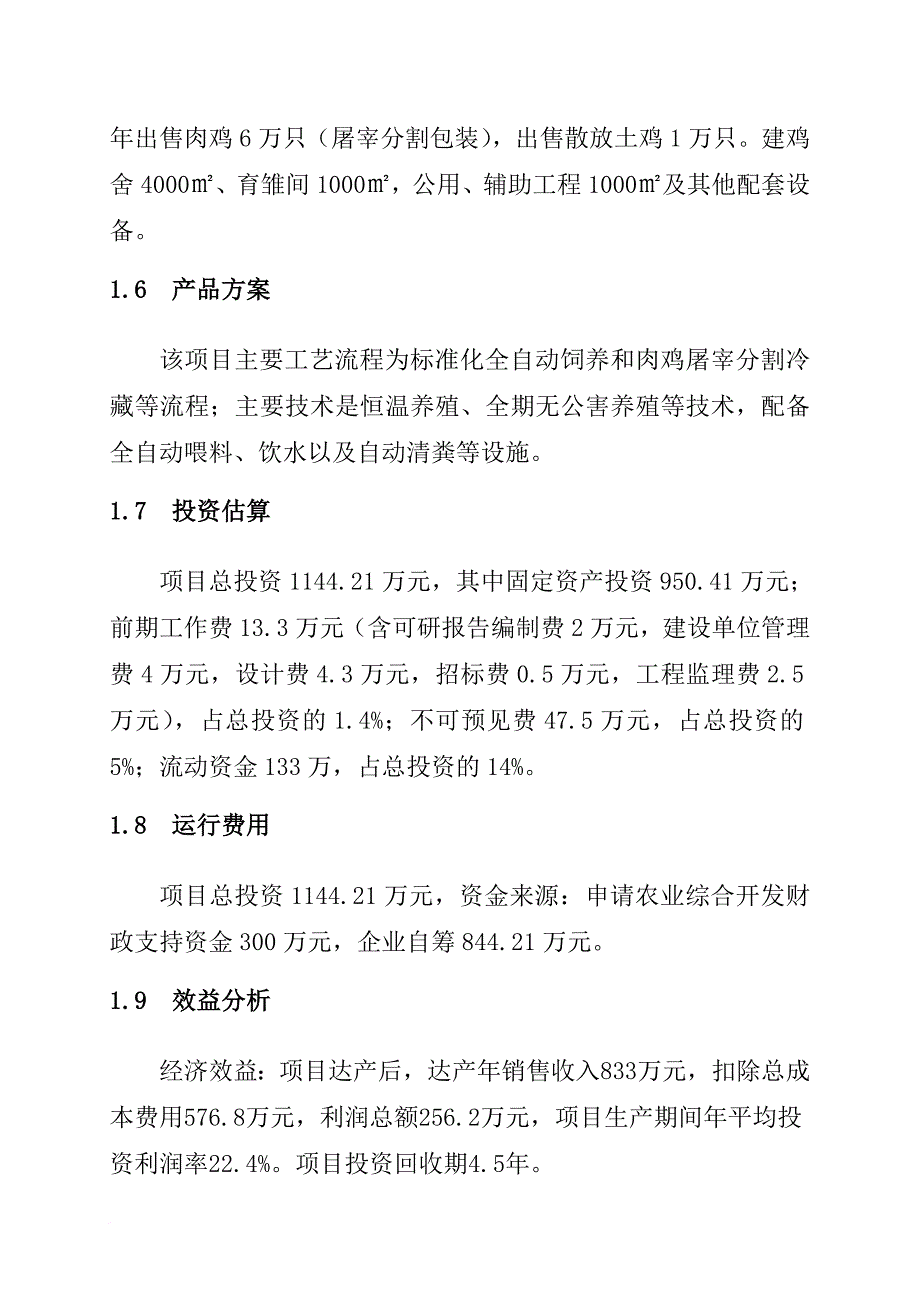 年出售肉鸡 6 万只（屠宰分割包装），出售散放土鸡 1 万只。建鸡舍 4000㎡、育雏间 1000㎡，公用、辅助工程 1000㎡及其他配套设备。

1.6　产品方案

该项目主要工艺流程为标准化全自动饲养和肉鸡屠宰分割冷藏等流程；主要技术是恒温养殖、全期无公害养殖等技术，配备全自动喂料、饮水以及自动清粪等设施。

1.7　投资估算

项目总投资 1144.21 万元，其中固定资产投资 950.41 万元；前期工作费 13.3 万元（含可研报告编制费 2 万元，建设单位管理费 4 万元，设计费 4.3 万元，招标费 0.5 万元，工程监理费 2.5 万元），占总投资的 1.4%；不可预见费 47.5 万元，占总投资的 5%；流动资金 133 万，占总投资的 14%。

1.8　运行费用

项目总投资 1144.21 万元，资金来源：申请农业综合开发财政支持资金 300 万元，企业自筹 844.21 万元。

1.9　效益分析

经济效益：项目达产后，达产年销售收入833万元，扣除总成本费用576.8万元，利润总额256.2万元，项目生产期间年平均投资利润率22.4%。项目投资回收期4.5年。